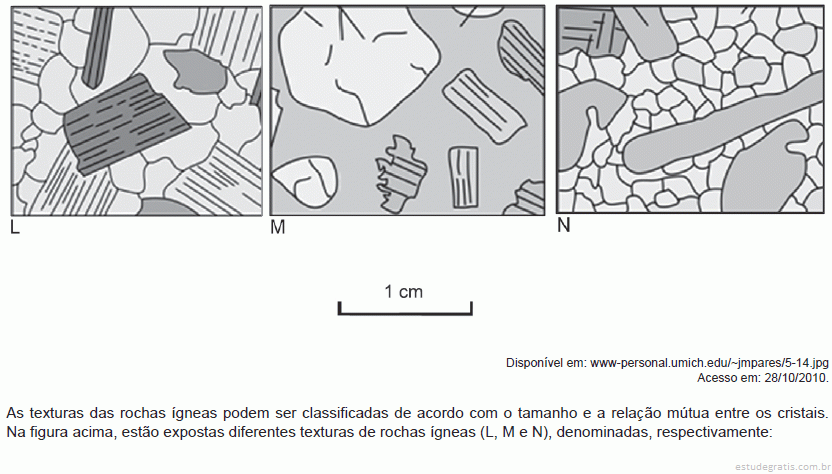 L

M

N

1 cm

Disponível em: www-personal.umich.edu/~jmpares/5-14.jpg
Acesso em: 28/10/2010.

As texturas das rochas ígneas podem ser classificadas de acordo com o tamanho e a relação mútua entre os cristais. Na figura acima, estão expostas diferentes texturas de rochas ígneas (L, M e N), denominadas, respectivamente:

estudegratis.com.br